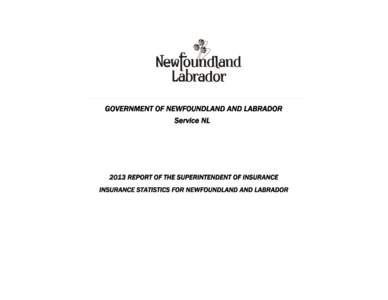 Newfoundland
Labrador

GOVERNMENT OF NEWFOUNDLAND AND LABRADOR
Service NL

2013 REPORT OF THE SUPERINTENDENT OF INSURANCE
INSURANCE STATISTICS FOR NEWFOUNDLAND AND LABRADOR